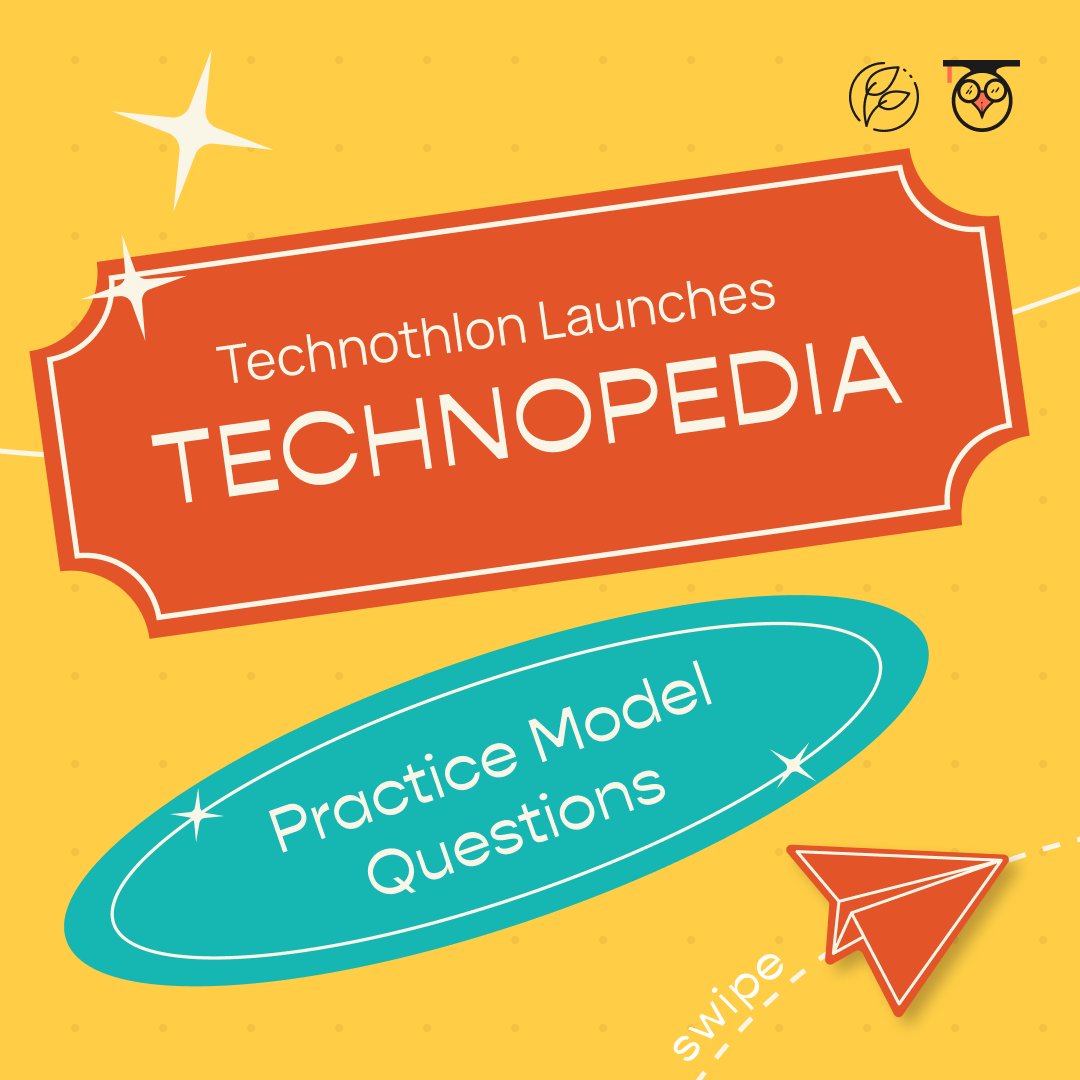 Technothlon Launches
TECHNOPEDIA

Practice Model Questions

swipe